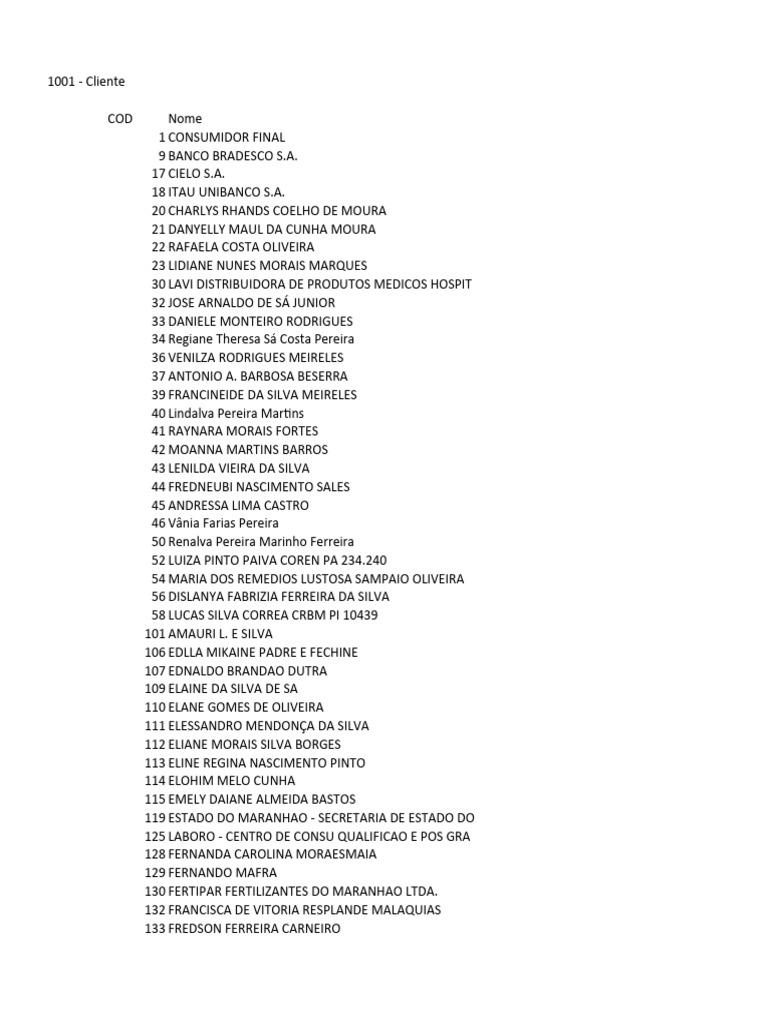 1001 - Cliente

| COD | Nome |
|---|---|
| 1 | CONSUMIDOR FINAL |
| 9 | BANCO BRADESCO S.A. |
| 17 | CIELO S.A. |
| 18 | ITAU UNIBANCO S.A. |
| 20 | CHARLYS RHANDS COELHO DE MOURA |
| 21 | DANYELLY MAUL DA CUNHA MOURA |
| 22 | RAFAELA COSTA OLIVEIRA |
| 23 | LIDIANE NUNES MORAIS MARQUES |
| 30 | LAVI DISTRIBUIDORA DE PRODUTOS MEDICOS HOSPIT |
| 32 | JOSE ARNALDO DE SÁ JUNIOR |
| 33 | DANIELE MONTEIRO RODRIGUES |
| 34 | Regiane Theresa Sá Costa Pereira |
| 36 | VENILZA RODRIGUES MEIRELES |
| 37 | ANTONIO A. BARBOSA BESERRA |
| 39 | FRANCINEIDE DA SILVA MEIRELES |
| 40 | Lindalva Pereira Martins |
| 41 | RAYNARA MORAIS FORTES |
| 42 | MOANNA MARTINS BARROS |
| 43 | LENILDA VIEIRA DA SILVA |
| 44 | FREDNEUBI NASCIMENTO SALES |
| 45 | ANDRESSA LIMA CASTRO |
| 46 | Vânia Farias Pereira |
| 50 | Renalva Pereira Marinho Ferreira |
| 52 | LUIZA PINTO PAIVA COREN PA 234.240 |
| 54 | MARIA DOS REMEDIOS LUSTOSA SAMPAIO OLIVEIRA |
| 56 | DISLANYA FABRIZIA FERREIRA DA SILVA |
| 58 | LUCAS SILVA CORREA CRBM PI 10439 |
| 101 | AMAURI L. E SILVA |
| 106 | EDLLA MIKAINE PADRE E FECHINE |
| 107 | EDNALDO BRANDAO DUTRA |
| 109 | ELAINE DA SILVA DE SA |
| 110 | ELANE GOMES DE OLIVEIRA |
| 111 | ELESSANDRO MENDONÇA DA SILVA |
| 112 | ELIANE MORAIS SILVA BORGES |
| 113 | ELINE REGINA NASCIMENTO PINTO |
| 114 | ELOHIM MELO CUNHA |
| 115 | EMELY DAIANE ALMEIDA BASTOS |
| 119 | ESTADO DO MARANHAO - SECRETARIA DE ESTADO DO |
| 125 | LABORO - CENTRO DE CONSU QUALIFICAO E POS GRA |
| 128 | FERNANDA CAROLINA MORAESMAIA |
| 129 | FERNANDO MAFRA |
| 130 | FERTIPAR FERTILIZANTES DO MARANHAO LTDA. |
| 132 | FRANCISCA DE VITORIA RESPLANDE MALAQUIAS |
| 133 | FREDSON FERREIRA CARNEIRO |